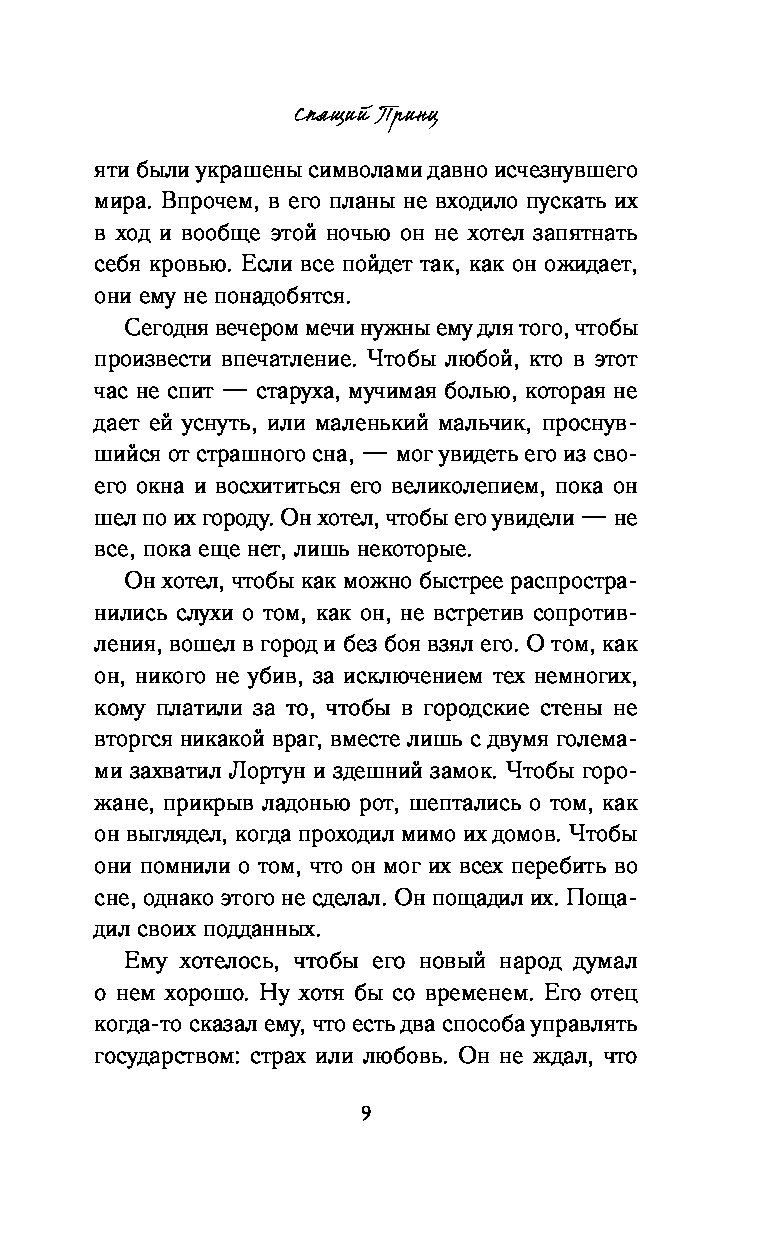 Спящий Принц

яти были украшены символами давно исчезнувшего мира. Впрочем, в его планы не входило пускать их в ход и вообще этой ночью он не хотел запятнать себя кровью. Если все пойдет так, как он ожидает, они ему не понадобятся.

Сегодня вечером мечи нужны ему для того, чтобы произвести впечатление. Чтобы любой, кто в этот час не спит — старуха, мучимая болью, которая не дает ей уснуть, или маленький мальчик, проснувшийся от страшного сна, — мог увидеть его из своего окна и восхититься его великолепием, пока он шел по их городу. Он хотел, чтобы его увидели — не все, пока еще нет, лишь некоторые.

Он хотел, чтобы как можно быстрее распространились слухи о том, как он, не встретив сопротивления, вошел в город и без боя взял его. О том, как он, никого не убив, за исключением тех немногих, кому платили за то, чтобы в городские стены не вторгся никакой враг, вместе лишь с двумя големами захватил Лортун и здешний замок. Чтобы горожане, прикрыв ладонью рот, шептались о том, как он выглядел, когда проходил мимо их домов. Чтобы они помнили о том, что он мог их всех перебить во сне, однако этого не сделал. Он пощадил их. Пощадил своих подданных.

Ему хотелось, чтобы его новый народ думал о нем хорошо. Ну хотя бы со временем. Его отец когда-то сказал ему, что есть два способа управлять государством: страх или любовь. Он не ждал, что

9